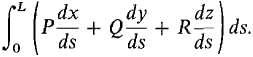 $\int_0^L \left( P\frac{dx}{ds} + Q\frac{dy}{ds} + R\frac{dz}{ds} \right) ds.$